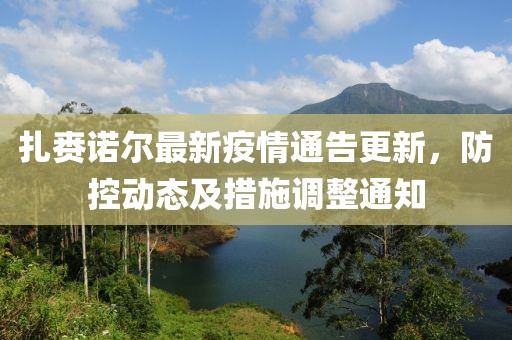 扎赉诺尔最新疫情通告更新，防控动态及措施调整通知